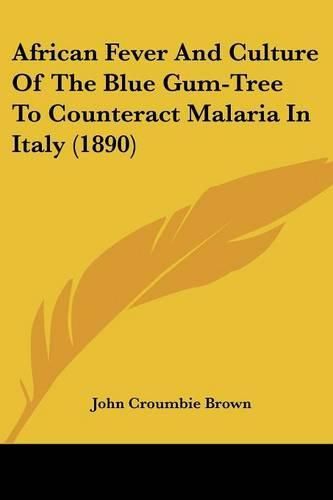 African Fever And Culture Of The Blue Gum-Tree To Counteract Malaria In Italy (1890)

John Croumbie Brown